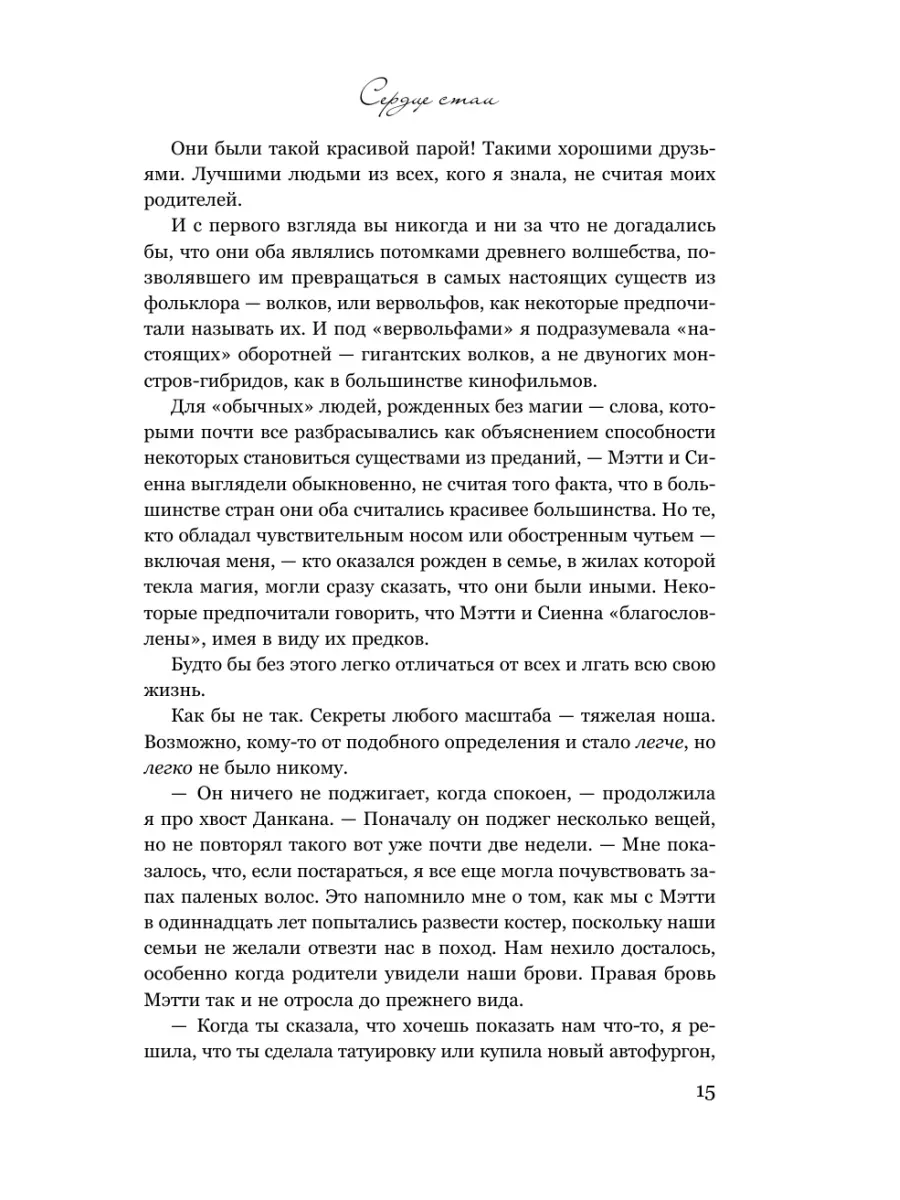 Сердце стаи

Они были такой красивой парой! Такими хорошими друзьями. Лучшими людьми из всех, кого я знала, не считая моих родителей.

И с первого взгляда вы никогда и ни за что не догадались бы, что они оба являлись потомками древнего волшебства, позволявшего им превращаться в самых настоящих существ из фольклора — волков, или вервольфов, как некоторые предпочитали называть их. И под «вервольфами» я подразумевала «настоящих» оборотней — гигантских волков, а не двуногих монстров-гибридов, как в большинстве кинофильмов.

Для «обычных» людей, рожденных без магии — слова, которыми почти все разбрасывались как объяснением способности некоторых становиться существами из преданий, — Мэтти и Сиенна выглядели обыкновенно, не считая того факта, что в большинстве стран они оба считались красивее большинства. Но те, кто обладал чувствительным носом или обостренным чутьем — включая меня, — кто оказался рожден в семье, в жилах которой текла магия, могли сразу сказать, что они были иными. Некоторые предпочитали говорить, что Мэтти и Сиенна «благословлены», имея в виду их предков.

Будто бы без этого легко отличаться от всех и лгать всю свою жизнь.

Как бы не так. Секреты любого масштаба — тяжелая ноша. Возможно, кому-то от подобного определения и стало легче, но легко не было никому.

— Он ничего не поджигает, когда спокоен, — продолжила я про хвост Данкана. — Поначалу он поджег несколько вещей, но не повторял такого вот уже почти две недели. — Мне показалось, что, если постараться, я все еще могла почувствовать запах паленых волос. Это напомнило мне о том, как мы с Мэтти в одиннадцать лет попытались развести костер, поскольку наши семьи не желали отвезти нас в поход. Нам нехило досталось, особенно когда родители увидели наши брови. Правая бровь Мэтти так и не отросла до прежнего вида.

— Когда ты сказала, что хочешь показать нам что-то, я решила, что ты сделала татуировку или купила новый автофургон,

15